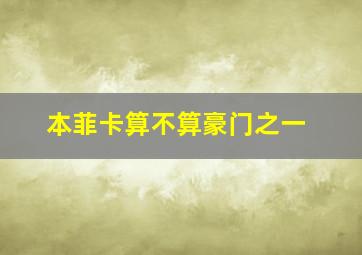 本菲卡算不算豪门之一